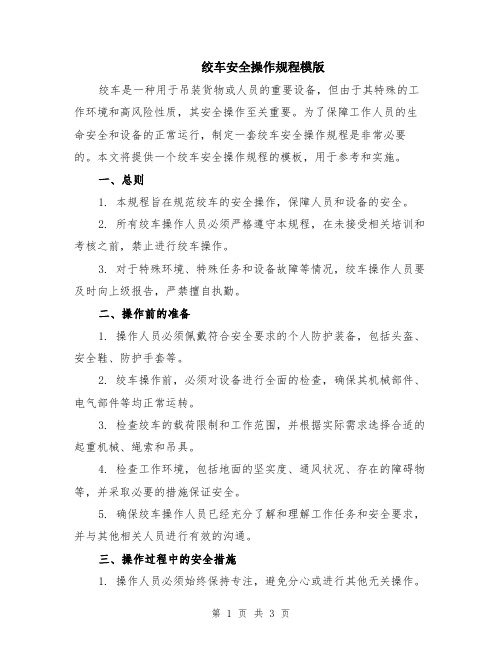 绞车安全操作规程模版

绞车是一种用于吊装货物或人员的重要设备，但由于其特殊的工作环境和高风险性质，其安全操作至关重要。为了保障工作人员的生命安全和设备的正常运行，制定一套绞车安全操作规程是非常必要的。本文将提供一个绞车安全操作规程的模板，用于参考和实施。

一、总则

1. 本规程旨在规范绞车的安全操作，保障人员和设备的安全。

2. 所有绞车操作人员必须严格遵守本规程，在未接受相关培训和考核之前，禁止进行绞车操作。

3. 对于特殊环境、特殊任务和设备故障等情况，绞车操作人员要及时向上级报告，严禁擅自执勤。

二、操作前的准备

1. 操作人员必须佩戴符合安全要求的个人防护装备，包括头盔、安全鞋、防护手套等。

2. 绞车操作前，必须对设备进行全面的检查，确保其机械部件、电气部件等均正常运转。

3. 检查绞车的载荷限制和工作范围，并根据实际需求选择合适的起重机械、绳索和吊具。

4. 检查工作环境，包括地面的坚实度、通风状况、存在的障碍物等，并采取必要的措施保证安全。

5. 确保绞车操作人员已经充分了解和理解工作任务和安全要求，并与其他相关人员进行有效的沟通。

三、操作过程中的安全措施

1. 操作人员必须始终保持专注，避免分心或进行其他无关操作。

第 1 页 共 3 页